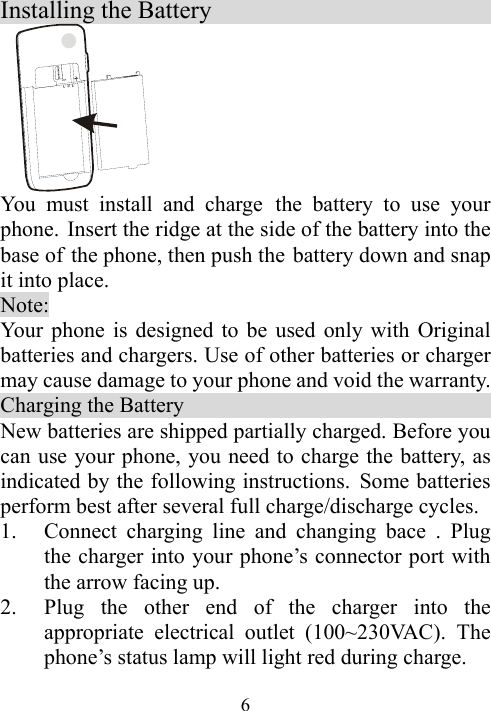 Installing the Battery

You must install and charge the battery to use your phone. Insert the ridge at the side of the battery into the base of the phone, then push the battery down and snap it into place.

Note:

Your phone is designed to be used only with Original batteries and chargers. Use of other batteries or charger may cause damage to your phone and void the warranty.

Charging the Battery

New batteries are shipped partially charged. Before you can use your phone, you need to charge the battery, as indicated by the following instructions. Some batteries perform best after several full charge/discharge cycles.

1. Connect charging line and changing bace . Plug the charger into your phone’s connector port with the arrow facing up.
2. Plug the other end of the charger into the appropriate electrical outlet (100~230VAC). The phone’s status lamp will light red during charge.

6